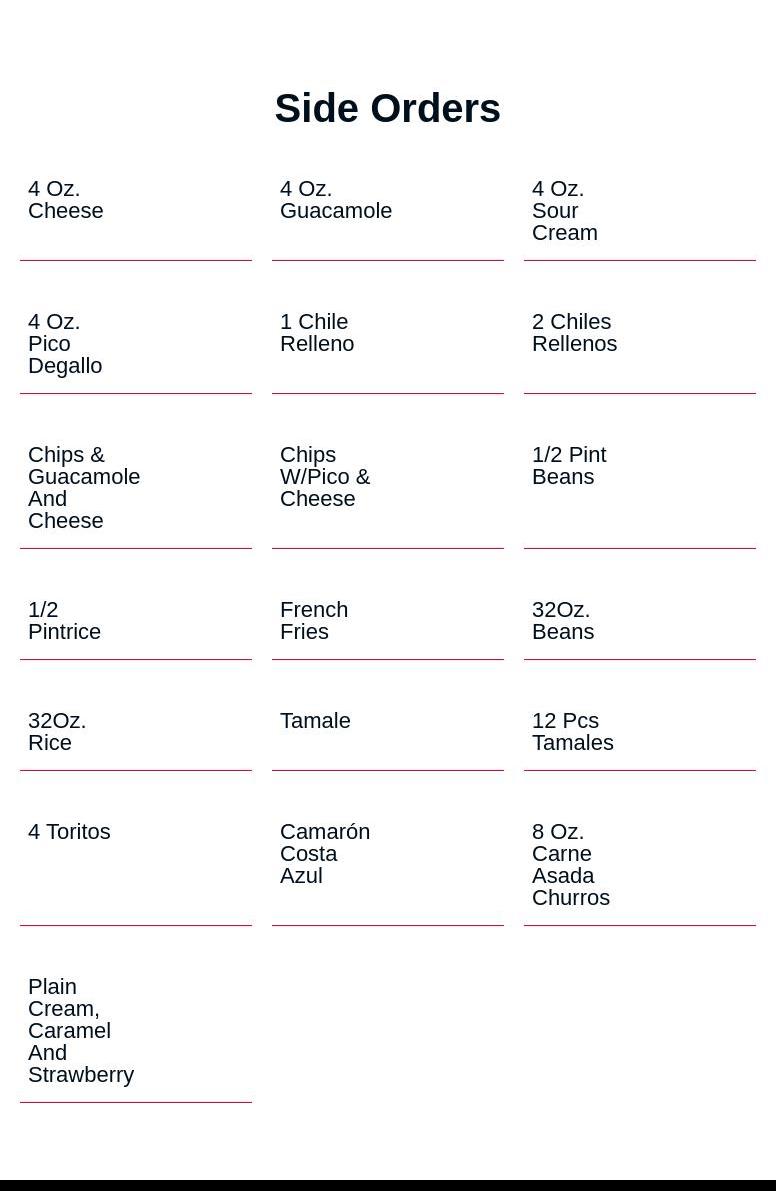 Side Orders

4 Oz. Cheese

4 Oz. Guacamole

4 Oz. Sour Cream

4 Oz. Pico Degallo

1 Chile Relleno

2 Chiles Rellenos

Chips & Guacamole And Cheese

Chips W/Pico & Cheese

1/2 Pint Beans

1/2 Pintrice

French Fries

32Oz. Beans

32Oz. Rice

Tamale

12 Pcs Tamales

4 Toritos

Camarón Costa Azul

8 Oz. Carne Asada Churros

Plain Cream, Caramel And Strawberry